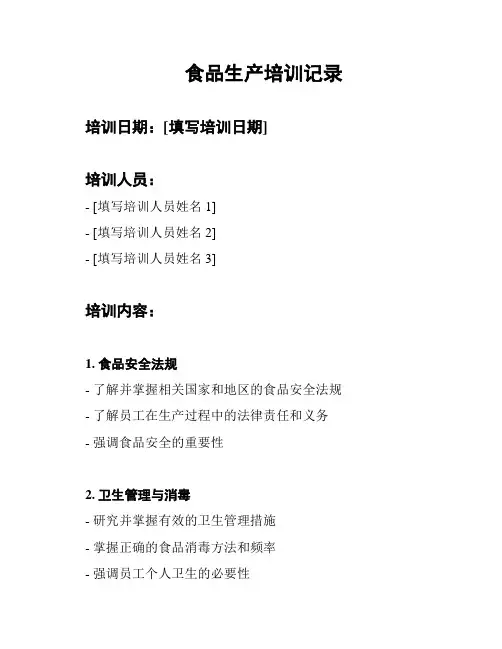 食品生产培训记录

培训日期：[填写培训日期]

培训人员：

- [填写培训人员姓名 1]

- [填写培训人员姓名 2]

- [填写培训人员姓名 3]

培训内容：

1. 食品安全法规

- 了解并掌握相关国家和地区的食品安全法规

- 了解员工在生产过程中的法律责任和义务

- 强调食品安全的重要性

2. 卫生管理与消毒

- 研究并掌握有效的卫生管理措施

- 掌握正确的食品消毒方法和频率

- 强调员工个人卫生的必要性